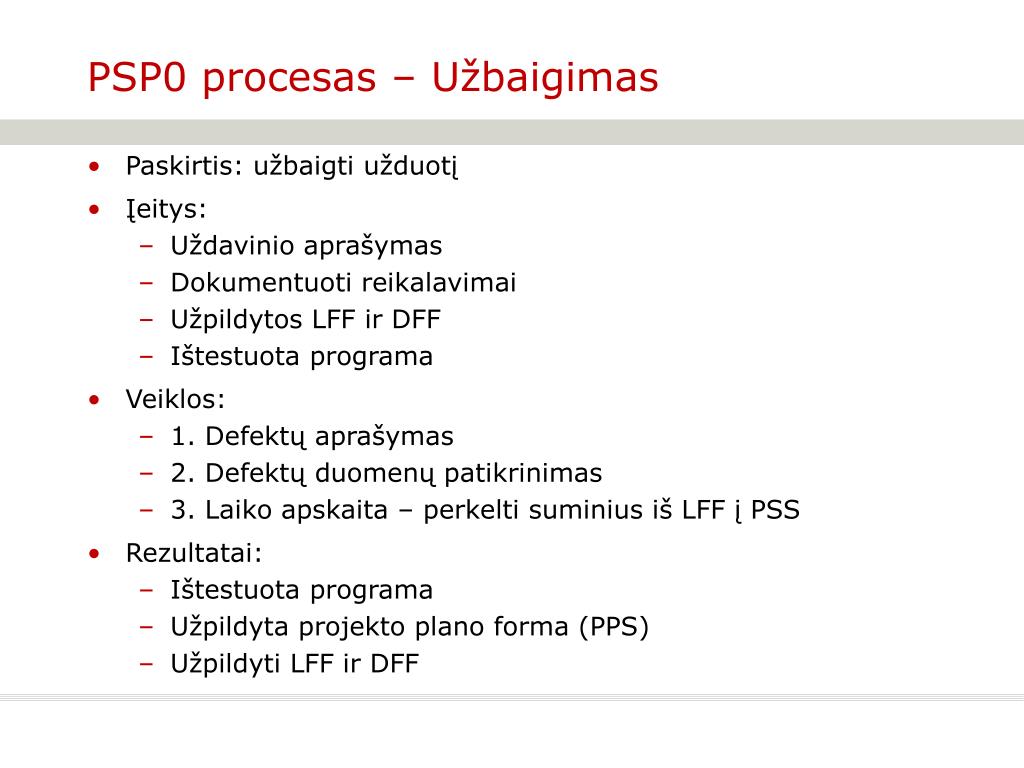 PSP0 procesas – Užbaigimas

• Paskirtis: užbaigti užduotį
• Įeitys:
  – Uždavinio aprašymas
  – Dokumentuoti reikalavimai
  – Užpildytos LFF ir DFF
  – Ištestuota programa
• Veiklos:
  – 1. Defektų aprašymas
  – 2. Defektų duomenų patikrinimas
  – 3. Laiko apskaita – perkelti suminius iš LFF į PSS
• Rezultatai:
  – Ištestuota programa
  – Užpildyta projekto plano forma (PPS)
  – Užpildyti LFF ir DFF